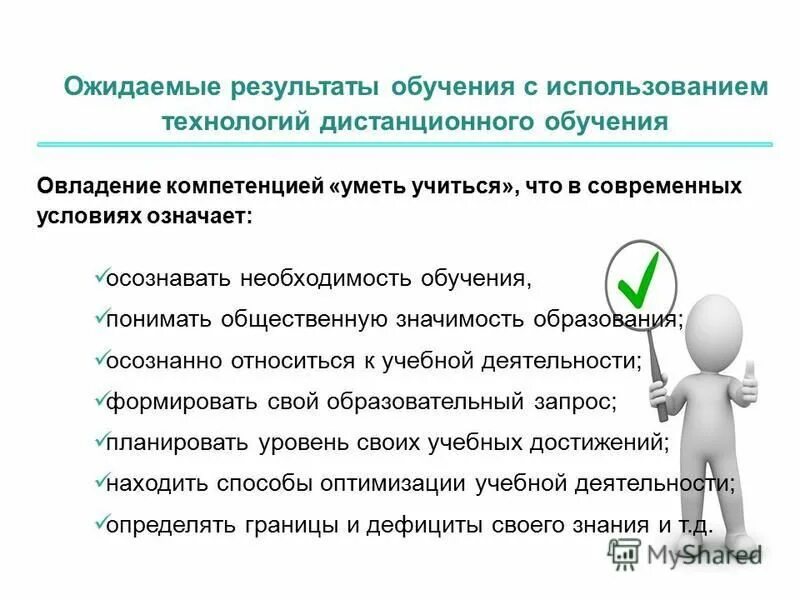 Ожидаемые результаты обучения с использованием технологий дистанционного обучения

Овладение компетенцией «уметь учиться», что в современных условиях означает:

✓осознавать необходимость обучения,

✓понимать общественную значимость образования;

✓осознанно относиться к учебной деятельности;

✓формировать свой образовательный запрос;

✓планировать уровень своих учебных достижений;

✓находить способы оптимизации учебной деятельности;

✓определять границы и дефициты своего знания и т.д.

MyShared